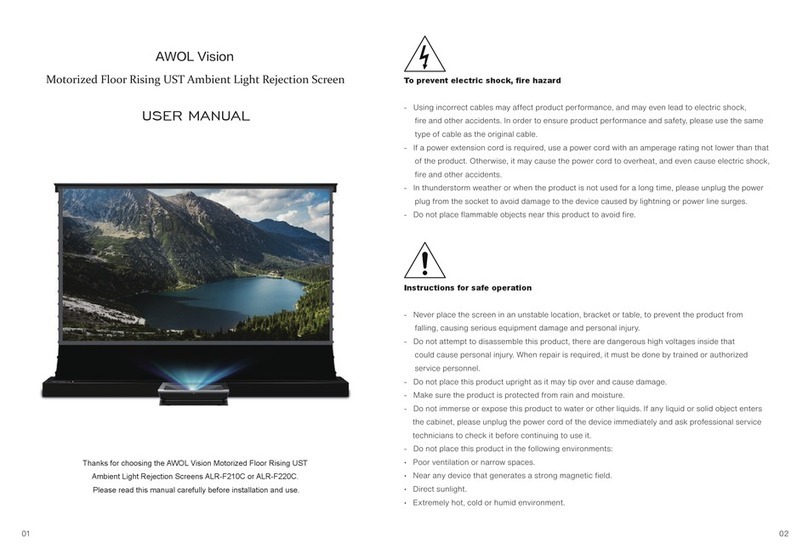 AWOL Vision

Motorized Floor Rising UST Ambient Light Rejection Screen

USER MANUAL

Thanks for choosing the AWOL Vision Motorized Floor Rising UST Ambient Light Rejection Screens ALR-F210C or ALR-F220C. Please read this manual carefully before installation and use.

01

To prevent electric shock, fire hazard

- Using incorrect cables may affect product performance, and may even lead to electric shock, fire and other accidents. In order to ensure product performance and safety, please use the same type of cable as the original cable.
- If a power extension cord is required, use a power cord with an amperage rating not lower than that of the product. Otherwise, it may cause the power cord to overheat, and even cause electric shock, fire and other accidents.
- In thunderstorm weather or when the product is not used for a long time, please unplug the power plug from the socket to avoid damage to the device caused by lightning or power line surges.
- Do not place flammable objects near this product to avoid fire.

Instructions for safe operation

- Never place the screen in an unstable location, bracket or table, to prevent the product from falling, causing serious equipment damage and personal injury.
- Do not attempt to disassemble this product, there are dangerous high voltages inside that could cause personal injury. When repair is required, it must be done by trained or authorized service personnel.
- Do not place this product upright as it may tip over and cause damage.
- Make sure the product is protected from rain and moisture.
- Do not immerse or expose this product to water or other liquids. If any liquid or solid object enters the cabinet, please unplug the power cord of the device immediately and ask professional service technicians to check it before continuing to use it.
- Do not place this product in the following environments:
• Poor ventilation or narrow spaces.
• Near any device that generates a strong magnetic field.
• Direct sunlight.
• Extremely hot, cold or humid environment.

02